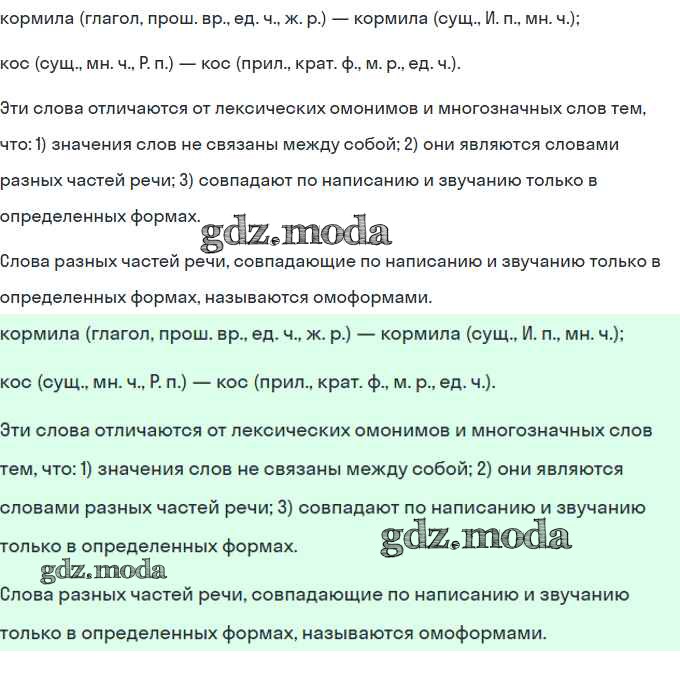 кормила (глагол, прош. вр., ед. ч., ж. р.) — кормила (сущ., И. п., мн. ч.);

кос (сущ., мн. ч., Р. п.) — кос (прил., крат. ф., м. р., ед. ч.).

Эти слова отличаются от лексических омонимов и многозначных слов тем, что: 1) значения слов не связаны между собой; 2) они являются словами разных частей речи; 3) совпадают по написанию и звучанию только в определенных формах.

gdz.moda

Слова разных частей речи, совпадающие по написанию и звучанию только в определенных формах, называются омоформами.

кормила (глагол, прош. вр., ед. ч., ж. р.) — кормила (сущ., И. п., мн. ч.);

кос (сущ., мн. ч., Р. п.) — кос (прил., крат. ф., м. р., ед. ч.).

Эти слова отличаются от лексических омонимов и многозначных слов тем, что: 1) значения слов не связаны между собой; 2) они являются словами разных частей речи; 3) совпадают по написанию и звучанию только в определенных формах.

gdz.moda

gdz.moda

Слова разных частей речи, совпадающие по написанию и звучанию только в определенных формах, называются омоформами.